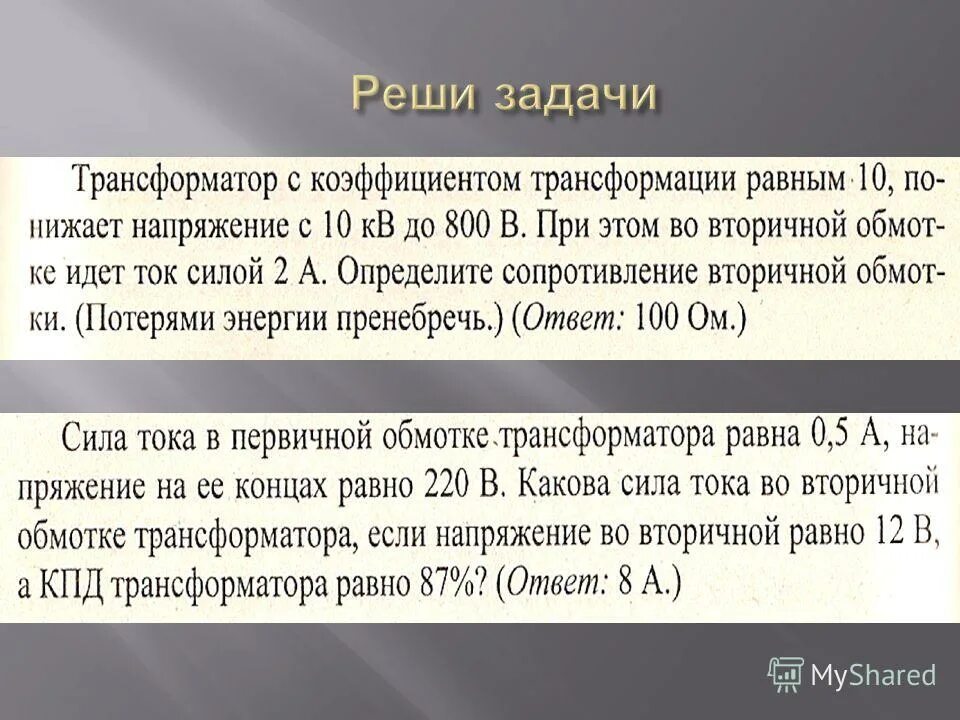 Реши задачи

Трансформатор с коэффициентом трансформации равным 10, понижает напряжение с 10 кВ до 800 В. При этом во вторичной обмотке идет ток силой 2 А. Определите сопротивление вторичной обмотки. (Потерями энергии пренебречь.) (Ответ: 100 Ом.)

Сила тока в первичной обмотке трансформатора равна 0,5 А, напряжение на ее концах равно 220 В. Какова сила тока во вторичной обмотке трансформатора, если напряжение во вторичной равно 12 В, а КПД трансформатора равно 87%? (Ответ: 8 А.)

MyShared